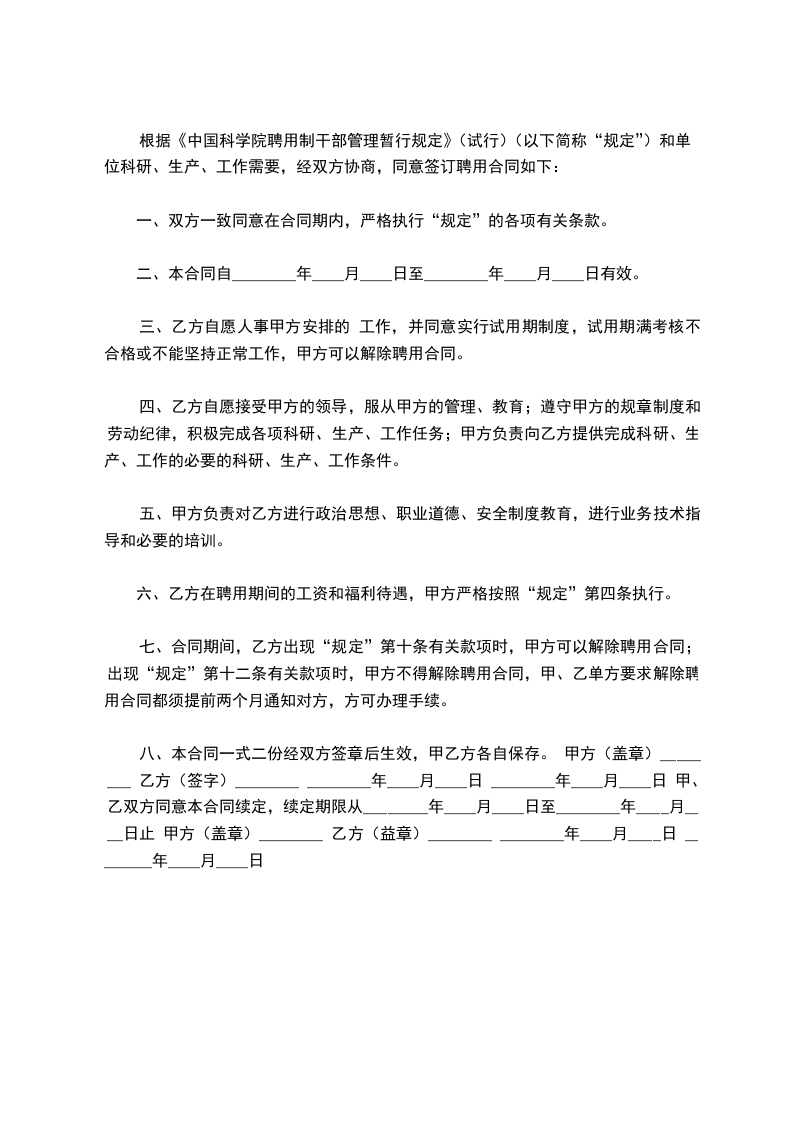 根据《中国科学院聘用制干部管理暂行规定》（试行）（以下简称“规定”）和单位科研、生产、工作需要，经双方协商，同意签订聘用合同如下：

一、双方一致同意在合同期内，严格执行“规定”的各项有关条款。

二、本合同自________年____月____日至________年____月____日有效。

三、乙方自愿人事甲方安排的 工作，并同意实行试用期制度，试用期满考核不合格或不能坚持正常工作，甲方可以解除聘用合同。

四、乙方自愿接受甲方的领导，服从甲方的管理、教育；遵守甲方的规章制度和劳动纪律，积极完成各项科研、生产、工作任务；甲方负责向乙方提供完成科研、生产、工作的必要的科研、生产、工作条件。

五、甲方负责对乙方进行政治思想、职业道德、安全制度教育，进行业务技术指导和必要的培训。

六、乙方在聘用期间的工资和福利待遇，甲方严格按照“规定”第四条执行。

七、合同期间，乙方出现“规定”第十条有关款项时，甲方可以解除聘用合同；出现“规定”第十二条有关款项时，甲方不得解除聘用合同，甲、乙单方要求解除聘用合同都须提前两个月通知对方，方可办理手续。

八、本合同一式二份经双方签章后生效，甲乙方各自保存。 甲方（盖章）________ 乙方（签字）________ ________年____月____日 ________年____月____日 甲、乙双方同意本合同续定，续定期限从________年____月____日至________年____月____日止 甲方（盖章）________ 乙方（益章）________ ________年____月____日 ________年____月____日